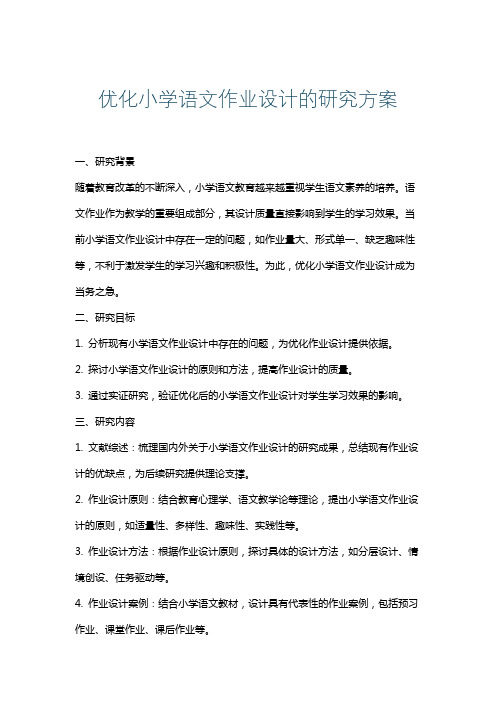 优化小学语文作业设计的研究方案

一、研究背景

随着教育改革的不断深入，小学语文教育越来越重视学生语文素养的培养。语文作业作为教学的重要组成部分，其设计质量直接影响到学生的学习效果。当前小学语文作业设计中存在一定的问题，如作业量大、形式单一、缺乏趣味性等，不利于激发学生的学习兴趣和积极性。为此，优化小学语文作业设计成为当务之急。

二、研究目标

1. 分析现有小学语文作业设计中存在的问题，为优化作业设计提供依据。

2. 探讨小学语文作业设计的原则和方法，提高作业设计的质量。

3. 通过实证研究，验证优化后的小学语文作业设计对学生学习效果的影响。

三、研究内容

1. 文献综述：梳理国内外关于小学语文作业设计的研究成果，总结现有作业设计的优缺点，为后续研究提供理论支撑。

2. 作业设计原则：结合教育心理学、语文教学论等理论，提出小学语文作业设计的原则，如适量性、多样性、趣味性、实践性等。

3. 作业设计方法：根据作业设计原则，探讨具体的设计方法，如分层设计、情境创设、任务驱动等。

4. 作业设计案例：结合小学语文教材，设计具有代表性的作业案例，包括预习作业、课堂作业、课后作业等。